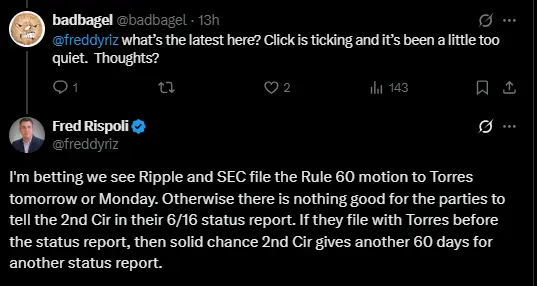 badbagel @badbagel · 13h

@freddyriz what's the latest here? Click is ticking and it's been a little too quiet. Thoughts?

1 2 143

Fred Rispoli
@freddyriz

I'm betting we see Ripple and SEC file the Rule 60 motion to Torres tomorrow or Monday. Otherwise there is nothing good for the parties to tell the 2nd Cir in their 6/16 status report. If they file with Torres before the status report, then solid chance 2nd Cir gives another 60 days for another status report.